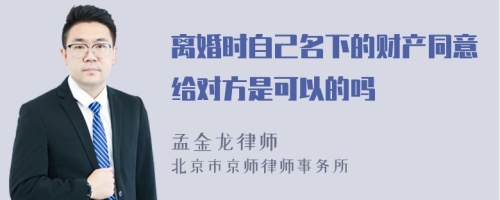 离婚时自己名下的财产同意给对方是可以的吗

孟金龙律师
北京市京师律师事务所